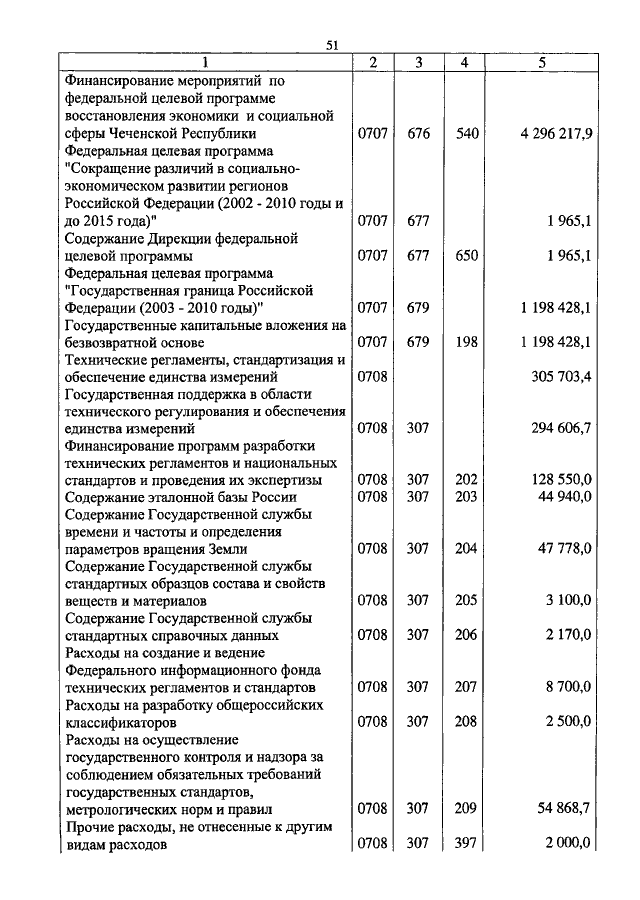 51

| 1 | 2 | 3 | 4 | 5 |
|---|---|---|---|---|
| Финансирование мероприятий по федеральной целевой программе восстановления экономики и социальной сферы Чеченской Республики | 0707 | 676 | 540 | 4 296 217,9 |
| Федеральная целевая программа "Сокращение различий в социально-экономическом развитии регионов Российской Федерации (2002 - 2010 годы и до 2015 года)" | 0707 | 677 | | 1 965,1 |
| Содержание Дирекции федеральной целевой программы | 0707 | 677 | 650 | 1 965,1 |
| Федеральная целевая программа "Государственная граница Российской Федерации (2003 - 2010 годы)" | 0707 | 679 | | 1 198 428,1 |
| Государственные капитальные вложения на безвозвратной основе | 0707 | 679 | 198 | 1 198 428,1 |
| Технические регламенты, стандартизация и обеспечение единства измерений | 0708 | | | 305 703,4 |
| Государственная поддержка в области технического регулирования и обеспечения единства измерений | 0708 | 307 | | 294 606,7 |
| Финансирование программ разработки технических регламентов и национальных стандартов и проведения их экспертизы | 0708 | 307 | 202 | 128 550,0 |
| Содержание эталонной базы России | 0708 | 307 | 203 | 44 940,0 |
| Содержание Государственной службы времени и частоты и определения параметров вращения Земли | 0708 | 307 | 204 | 47 778,0 |
| Содержание Государственной службы стандартных образцов состава и свойств веществ и материалов | 0708 | 307 | 205 | 3 100,0 |
| Содержание Государственной службы стандартных справочных данных | 0708 | 307 | 206 | 2 170,0 |
| Расходы на создание и ведение Федерального информационного фонда технических регламентов и стандартов | 0708 | 307 | 207 | 8 700,0 |
| Расходы на разработку общероссийских классификаторов | 0708 | 307 | 208 | 2 500,0 |
| Расходы на осуществление государственного контроля и надзора за соблюдением обязательных требований государственных стандартов, метрологических норм и правил | 0708 | 307 | 209 | 54 868,7 |
| Прочие расходы, не отнесенные к другим видам расходов | 0708 | 307 | 397 | 2 000,0 |